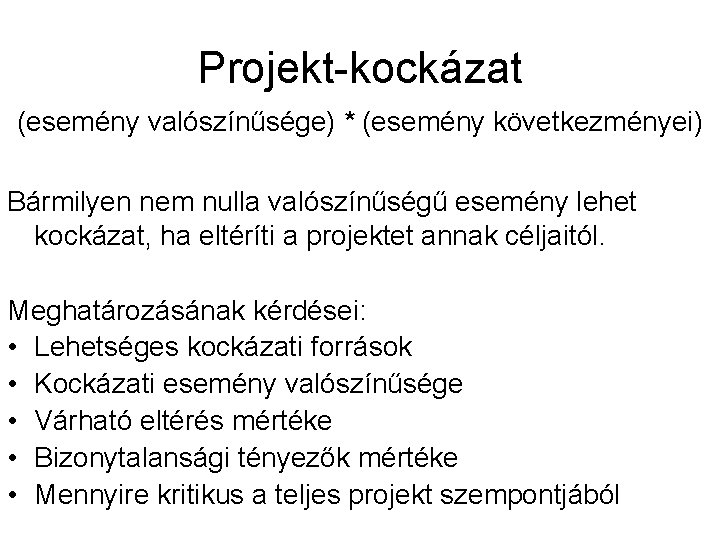 Projekt-kockázat

(esemény valószínűsége) * (esemény következményei)

Bármilyen nem nulla valószínűségű esemény lehet kockázat, ha eltéríti a projektet annak céljaitól.

Meghatározásának kérdései:
• Lehetséges kockázati források
• Kockázati esemény valószínűsége
• Várható eltérés mértéke
• Bizonytalansági tényezők mértéke
• Mennyire kritikus a teljes projekt szempontjából